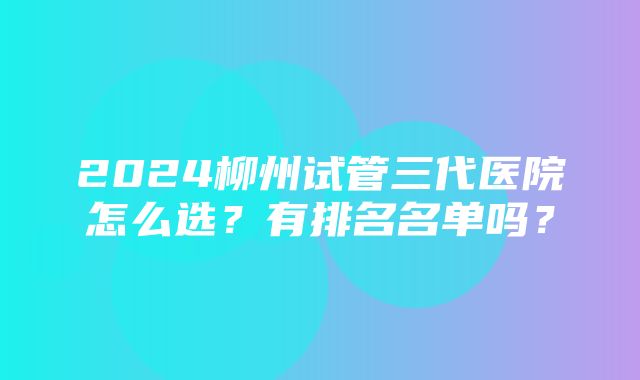 2024柳州试管三代医院怎么选？有排名名单吗？